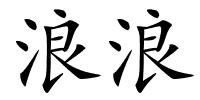 浪浪